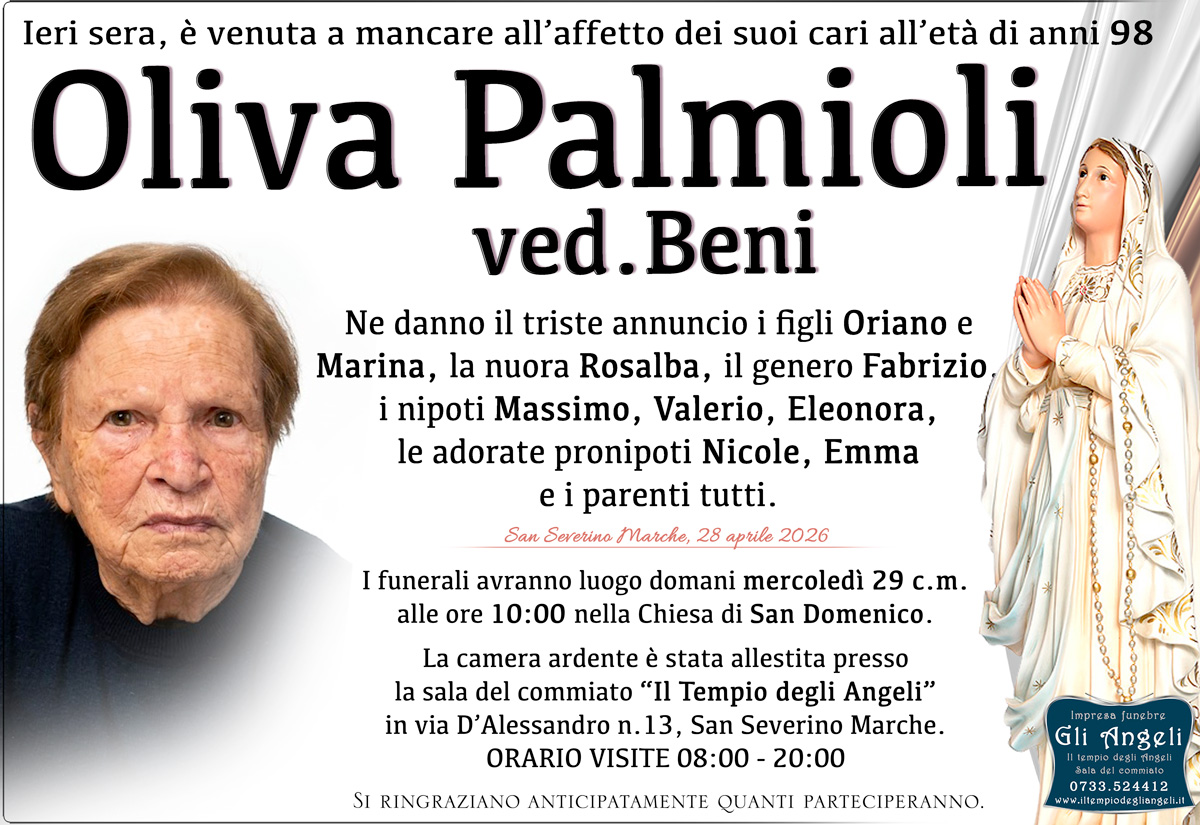 Ieri sera, è venuta a mancare all'affetto dei suoi cari all'età di anni 98

Oliva Palmioli
ved.Beni

Ne danno il triste annuncio i figli Oriano e Marina, la nuora Rosalba, il genero Fabrizio, i nipoti Massimo, Valerio, Eleonora, le adorate pronipoti Nicole, Emma e i parenti tutti.

San Severino Marche, 28 aprile 2026

I funerali avranno luogo domani mercoledì 29 c.m. alle ore 10:00 nella Chiesa di San Domenico.

La camera ardente è stata allestita presso la sala del commiato "Il Tempio degli Angeli" in via D'Alessandro n.13, San Severino Marche.
ORARIO VISITE 08:00 - 20:00

Si ringraziano anticipatamente quanti parteciperanno.

Impresa funebre
Gli Angeli
Il tempio degli Angeli
Sala del commiato
0733.524412
www.iltempiodegliangeli.it